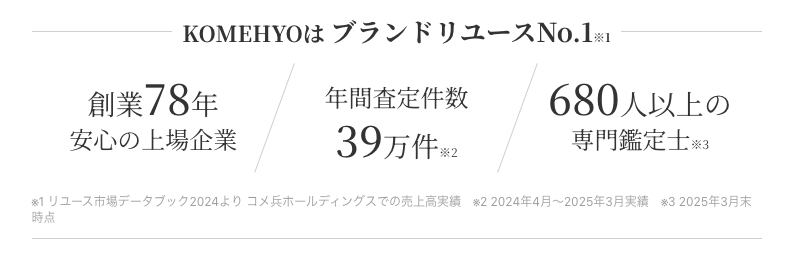 KOMEHYOは ブランドリユースNo.1※1

創業78年
安心の上場企業

年間査定件数
39万件※2

680人以上の
専門鑑定士※3

※1 リユース市場データブック2024より コメ兵ホールディングスでの売上高実績　※2 2024年4月～2025年3月実績　※3 2025年3月末時点